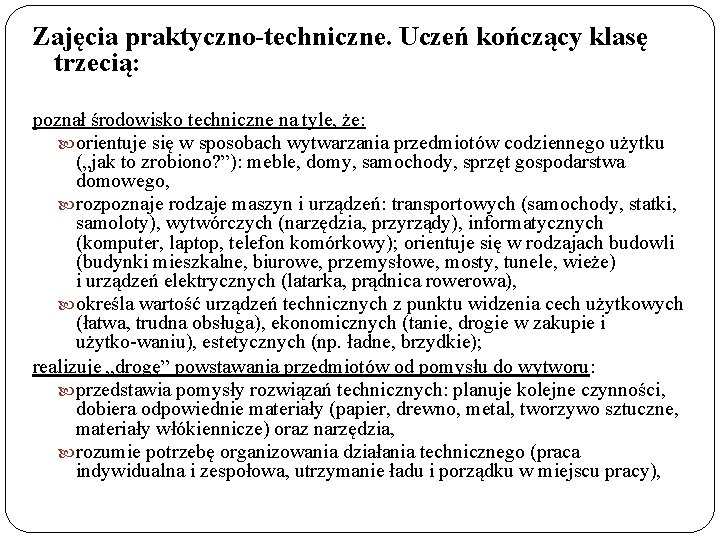 Zajęcia praktyczno-techniczne. Uczeń kończący klasę trzecią:

poznał środowisko techniczne na tyle, że:

orientuje się w sposobach wytwarzania przedmiotów codziennego użytku („jak to zrobiono?”): meble, domy, samochody, sprzęt gospodarstwa domowego,

rozpoznaje rodzaje maszyn i urządzeń: transportowych (samochody, statki, samoloty), wytwórczych (narzędzia, przyrządy), informatycznych (komputer, laptop, telefon komórkowy); orientuje się w rodzajach budowli (budynki mieszkalne, biurowe, przemysłowe, mosty, tunele, wieże) i urządzeń elektrycznych (latarka, prądnica rowerowa),

określa wartość urządzeń technicznych z punktu widzenia cech użytkowych (łatwa, trudna obsługa), ekonomicznych (tanie, drogie w zakupie i użytko-waniu), estetycznych (np. ładne, brzydkie);

realizuje „drogę” powstawania przedmiotów od pomysłu do wytworu:

przedstawia pomysły rozwiązań technicznych: planuje kolejne czynności, dobiera odpowiednie materiały (papier, drewno, metal, tworzywo sztuczne, materiały włókiennicze) oraz narzędzia,

rozumie potrzebę organizowania działania technicznego (praca indywidualna i zespołowa, utrzymanie ładu i porządku w miejscu pracy),